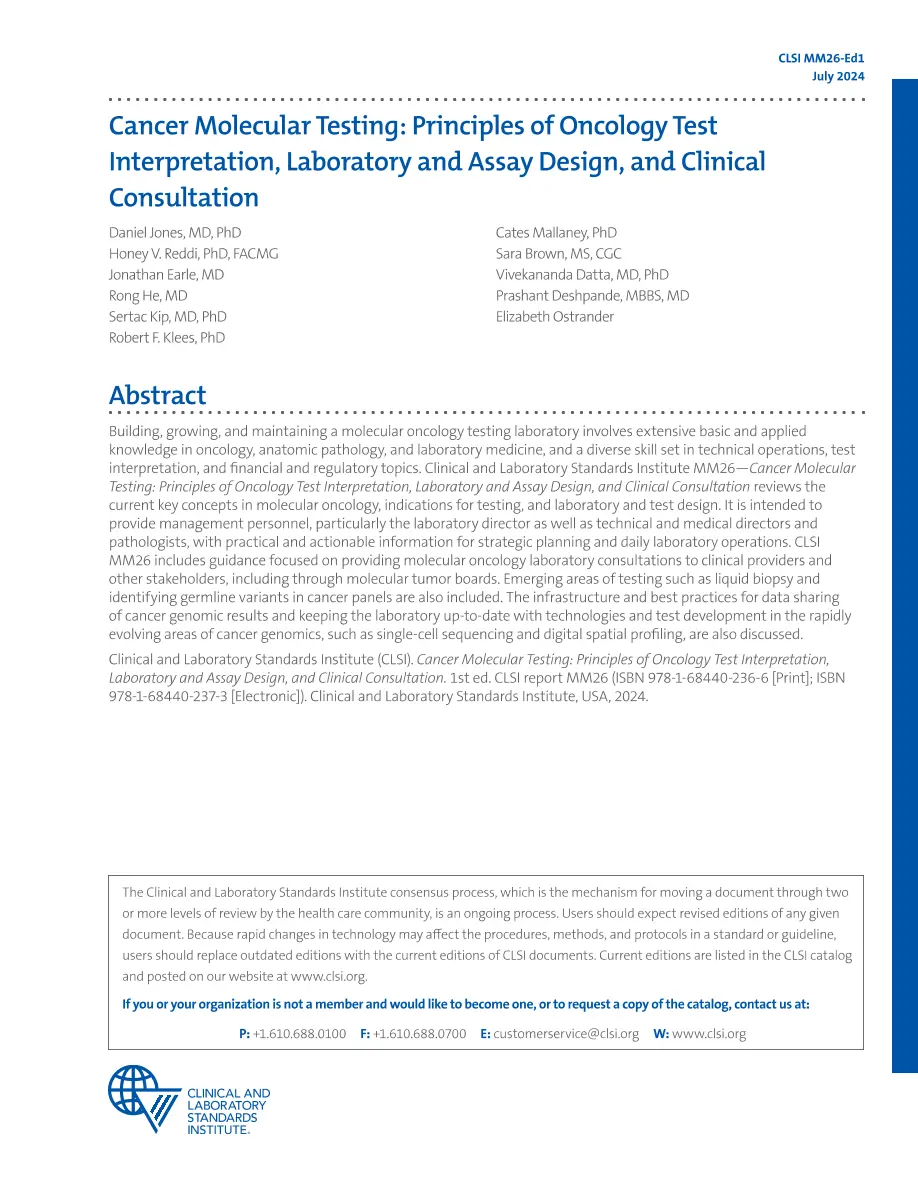 CLSI MM26-Ed1
July 2024

Cancer Molecular Testing: Principles of Oncology Test Interpretation, Laboratory and Assay Design, and Clinical Consultation

Daniel Jones, MD, PhD
Honey V. Reddi, PhD, FACMG
Jonathan Earle, MD
Rong He, MD
Sertac Kip, MD, PhD
Robert F. Klees, PhD

Cates Mallaney, PhD
Sara Brown, MS, CGC
Vivekananda Datta, MD, PhD
Prashant Deshpande, MBBS, MD
Elizabeth Ostrander

Abstract

Building, growing, and maintaining a molecular oncology testing laboratory involves extensive basic and applied knowledge in oncology, anatomic pathology, and laboratory medicine, and a diverse skill set in technical operations, test interpretation, and financial and regulatory topics. Clinical and Laboratory Standards Institute MM26—Cancer Molecular Testing: Principles of Oncology Test Interpretation, Laboratory and Assay Design, and Clinical Consultation reviews the current key concepts in molecular oncology, indications for testing, and laboratory and test design. It is intended to provide management personnel, particularly the laboratory director as well as technical and medical directors and pathologists, with practical and actionable information for strategic planning and daily laboratory operations. CLSI MM26 includes guidance focused on providing molecular oncology laboratory consultations to clinical providers and other stakeholders, including through molecular tumor boards. Emerging areas of testing such as liquid biopsy and identifying germline variants in cancer panels are also included. The infrastructure and best practices for data sharing of cancer genomic results and keeping the laboratory up-to-date with technologies and test development in the rapidly evolving areas of cancer genomics, such as single-cell sequencing and digital spatial profiling, are also discussed.

Clinical and Laboratory Standards Institute (CLSI). Cancer Molecular Testing: Principles of Oncology Test Interpretation, Laboratory and Assay Design, and Clinical Consultation. 1st ed. CLSI report MM26 (ISBN 978-1-68440-236-6 [Print]; ISBN 978-1-68440-237-3 [Electronic]). Clinical and Laboratory Standards Institute, USA, 2024.

The Clinical and Laboratory Standards Institute consensus process, which is the mechanism for moving a document through two or more levels of review by the health care community, is an ongoing process. Users should expect revised editions of any given document. Because rapid changes in technology may affect the procedures, methods, and protocols in a standard or guideline, users should replace outdated editions with the current editions of CLSI documents. Current editions are listed in the CLSI catalog and posted on our website at www.clsi.org.

If you or your organization is not a member and would like to become one, or to request a copy of the catalog, contact us at:

P: +1.610.688.0100 F: +1.610.688.0700 E: customerservice@clsi.org W: www.clsi.org

CLINICAL AND
LABORATORY
STANDARDS
INSTITUTE.